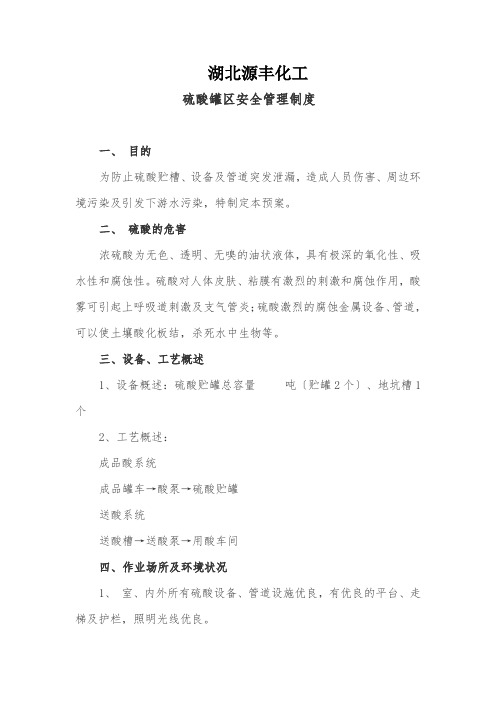 湖北源丰化工

硫酸罐区安全管理制度

一、 目的

为防止硫酸贮槽、设备及管道突发泄漏，造成人员伤害、周边环境污染及引发下游水污染，特制定本预案。

二、 硫酸的危害

浓硫酸为无色、透明、无嗅的油状液体，具有极深的氧化性、吸水性和腐蚀性。硫酸对人体皮肤、粘膜有激烈的刺激和腐蚀作用，酸雾可引起上呼吸道刺激及支气管炎；硫酸激烈的腐蚀金属设备、管道，可以使土壤酸化板结，杀死水中生物等。

三、设备、工艺概述

1、设备概述：硫酸贮罐总容量　　吨（贮罐2个）、地坑槽1个

2、工艺概述：

成品酸系统

成品罐车→酸泵→硫酸贮罐

送酸系统

送酸槽→送酸泵→用酸车间

四、作业场所及环境状况

1、 室、内外所有硫酸设备、管道设施优良，有优良的平台、走梯及护栏，照明光线优良。